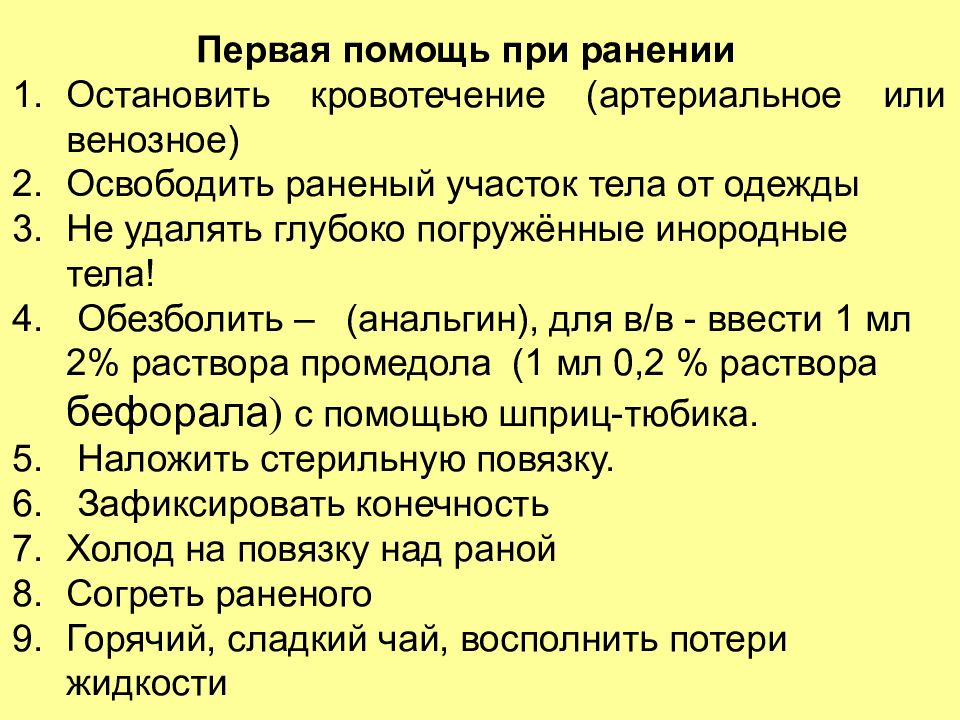 Первая помощь при ранении

1. Остановить кровотечение (артериальное или венозное)
2. Освободить раненый участок тела от одежды
3. Не удалять глубоко погружённые инородные тела!
4. Обезболить – (анальгин), для в/в - ввести 1 мл 2% раствора промедола (1 мл 0,2 % раствора бефорала) с помощью шприц-тюбика.
5. Наложить стерильную повязку.
6. Зафиксировать конечность
7. Холод на повязку над раной
8. Согреть раненого
9. Горячий, сладкий чай, восполнить потери жидкости